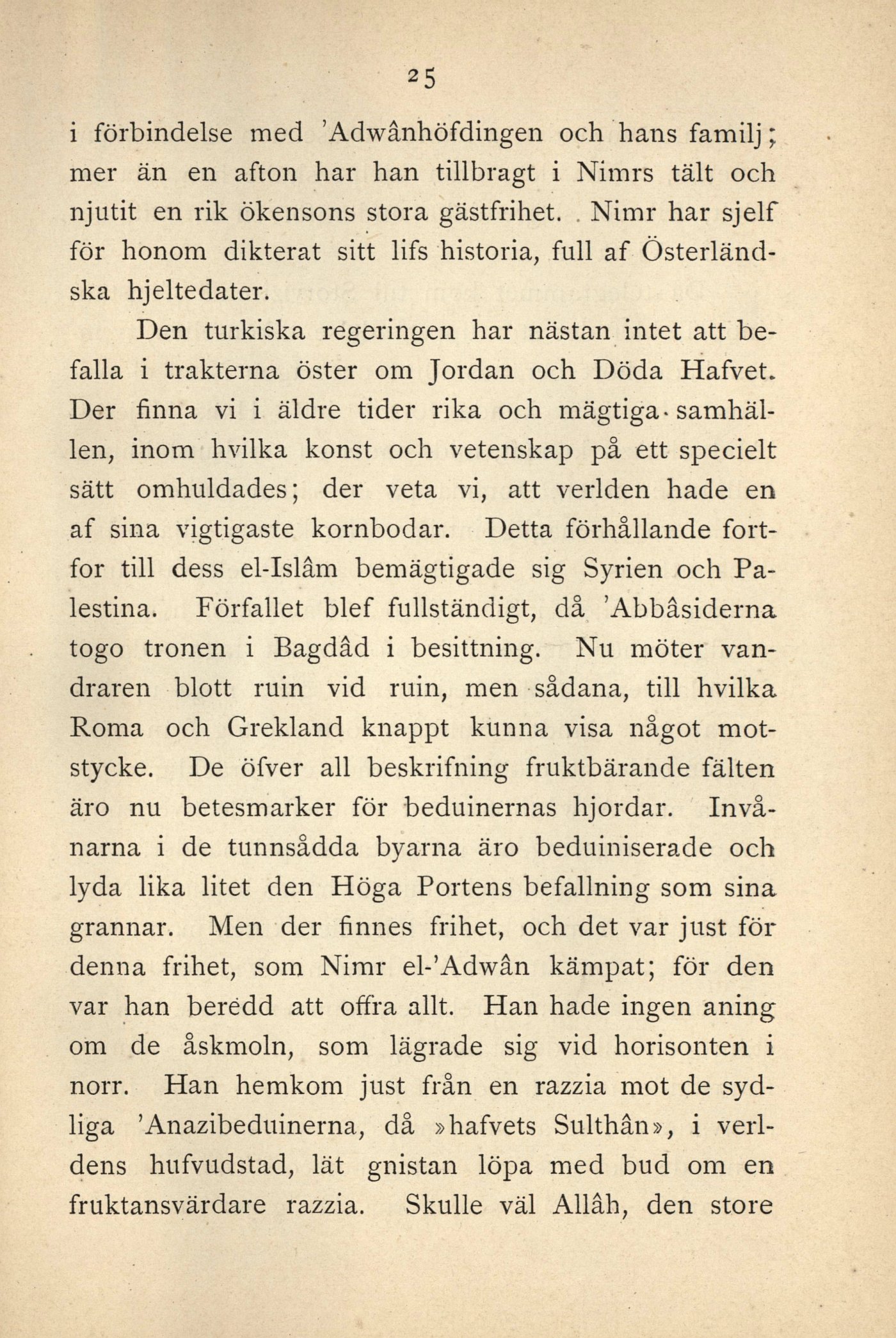 25

i förbindelse med 'Adwânhöfdingen och hans familj; mer än en afton har han tillbragt i Nimrs tält och njutit en rik ökensons stora gästfrihet. Nimr har sjelf för honom dikterat sitt lifs historia, full af Österländska hjeltedater.

Den turkiska regeringen har nästan intet att befalla i trakterna öster om Jordan och Döda Hafvet. Der finna vi i äldre tider rika och mägtiga samhällen, inom hvilka konst och vetenskap på ett specielt sätt omhuldades; der veta vi, att verlden hade en af sina vigtigaste kornbodar. Detta förhållande fortfor till dess el-Islâm bemägtigade sig Syrien och Palestina. Förfallet blef fullständigt, då 'Abbâsiderna togo tronen i Bagdâd i besittning. Nu möter vandraren blott ruin vid ruin, men sådana, till hvilka Roma och Grekland knappt kunna visa något motstycke. De öfver all beskrifning fruktbärande fälten äro nu betesmarker för beduinernas hjordar. Invånarna i de tunnsådda byarna äro beduiniserade och lyda lika litet den Höga Portens befallning som sina grannar. Men der finnes frihet, och det var just för denna frihet, som Nimr el-'Adwân kämpat; för den var han beredd att offra allt. Han hade ingen aning om de åskmoln, som lägrade sig vid horisonten i norr. Han hemkom just från en razzia mot de sydliga 'Anazibeduinerna, då »hafvets Sulthân», i verldens hufvudstad, lät gnistan löpa med bud om en fruktansvärdare razzia. Skulle väl Allâh, den store